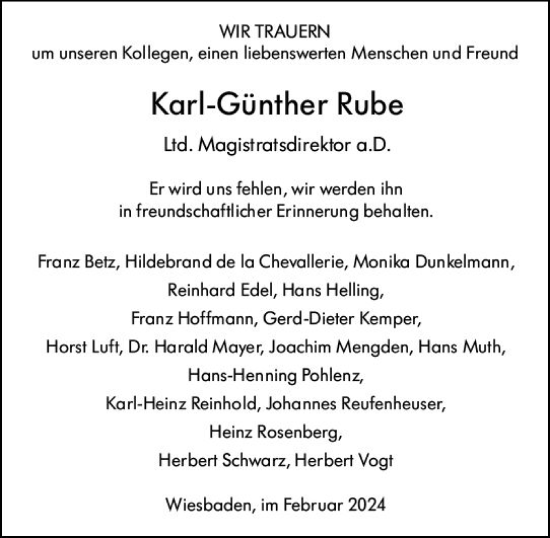 WIR TRAUERN
um unseren Kollegen, einen liebenswerten Menschen und Freund

Karl-Günther Rube

Ltd. Magistratsdirektor a.D.

Er wird uns fehlen, wir werden ihn in freundschaftlicher Erinnerung behalten.

Franz Betz, Hildebrand de la Chevallerie, Monika Dunkelmann, Reinhard Edel, Hans Helling, Franz Hoffmann, Gerd-Dieter Kemper, Horst Luft, Dr. Harald Mayer, Joachim Mengden, Hans Muth, Hans-Henning Pohlenz, Karl-Heinz Reinhold, Johannes Reufenheuser, Heinz Rosenberg, Herbert Schwarz, Herbert Vogt

Wiesbaden, im Februar 2024